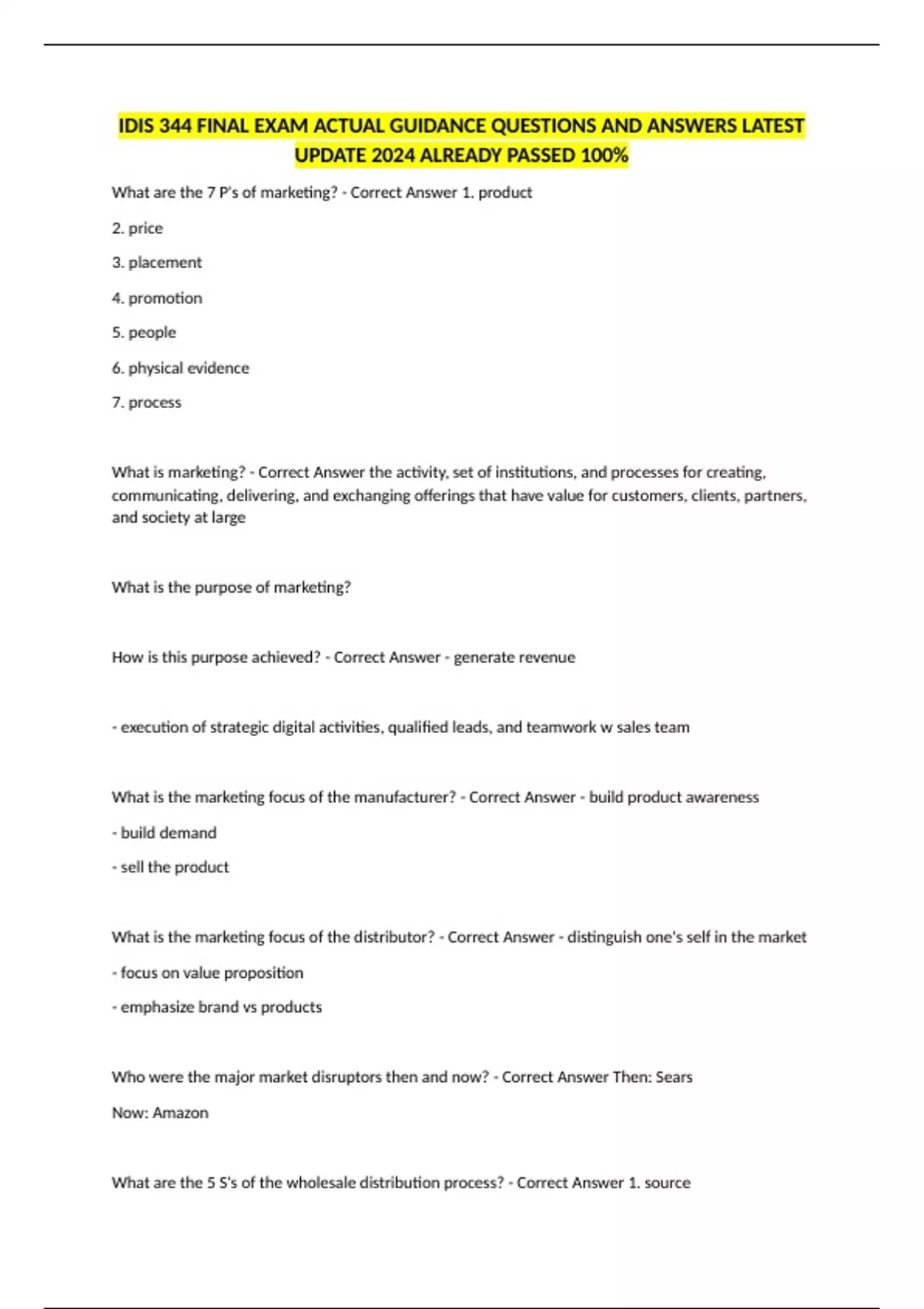 IDIS 344 FINAL EXAM ACTUAL GUIDANCE QUESTIONS AND ANSWERS LATEST UPDATE 2024 ALREADY PASSED 100%

What are the 7 P's of marketing? - Correct Answer 1. product

2. price

3. placement

4. promotion

5. people

6. physical evidence

7. process

What is marketing? - Correct Answer the activity, set of institutions, and processes for creating, communicating, delivering, and exchanging offerings that have value for customers, clients, partners, and society at large

What is the purpose of marketing?

How is this purpose achieved? - Correct Answer - generate revenue

- execution of strategic digital activities, qualified leads, and teamwork w sales team

What is the marketing focus of the manufacturer? - Correct Answer - build product awareness

- build demand

- sell the product

What is the marketing focus of the distributor? - Correct Answer - distinguish one's self in the market

- focus on value proposition

- emphasize brand vs products

Who were the major market disruptors then and now? - Correct Answer Then: Sears

Now: Amazon

What are the 5 S's of the wholesale distribution process? - Correct Answer 1. source